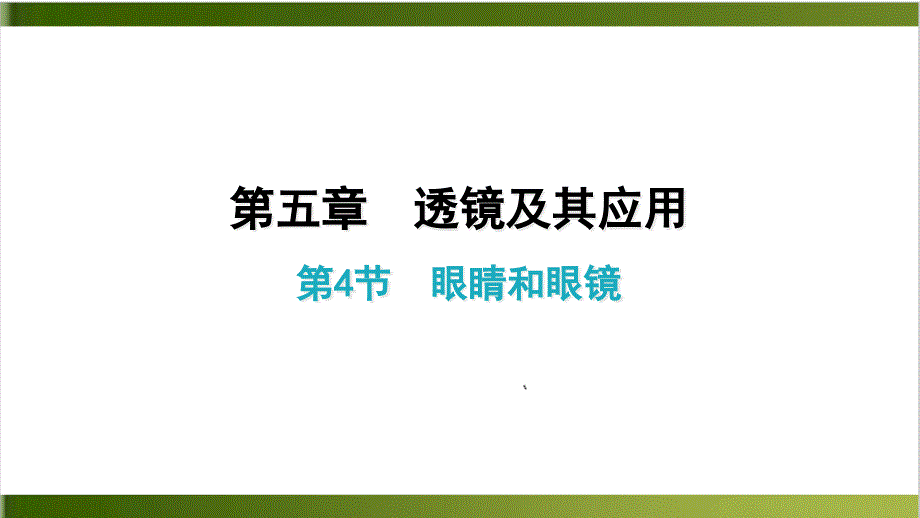 第五章　透镜及其应用

第4节　眼睛和眼镜